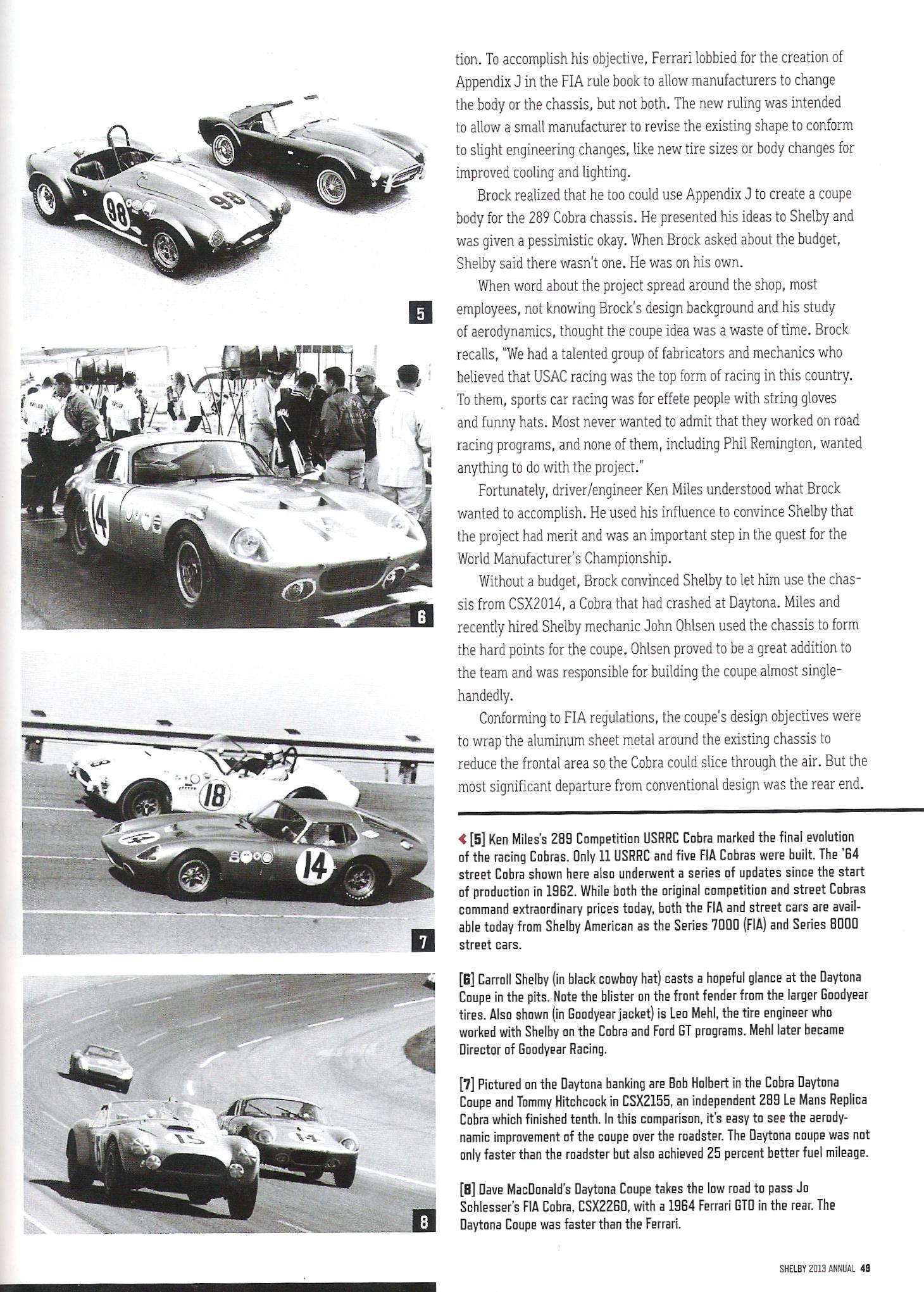 5

6

7

8

tion. To accomplish his objective, Ferrari lobbied for the creation of Appendix J in the FIA rule book to allow manufacturers to change the body or the chassis, but not both. The new ruling was intended to allow a small manufacturer to revise the existing shape to conform to slight engineering changes, like new tire sizes or body changes for improved cooling and lighting.

Brock realized that he too could use Appendix J to create a coupe body for the 289 Cobra chassis. He presented his ideas to Shelby and was given a pessimistic okay. When Brock asked about the budget, Shelby said there wasn't one. He was on his own.

When word about the project spread around the shop, most employees, not knowing Brock's design background and his study of aerodynamics, thought the coupe idea was a waste of time. Brock recalls, "We had a talented group of fabricators and mechanics who believed that USAC racing was the top form of racing in this country. To them, sports car racing was for effete people with string gloves and funny hats. Most never wanted to admit that they worked on road racing programs, and none of them, including Phil Remington, wanted anything to do with the project."

Fortunately, driver/engineer Ken Miles understood what Brock wanted to accomplish. He used his influence to convince Shelby that the project had merit and was an important step in the quest for the World Manufacturer's Championship.

Without a budget, Brock convinced Shelby to let him use the chassis from CSX2014, a Cobra that had crashed at Daytona. Miles and recently hired Shelby mechanic John Ohlsen used the chassis to form the hard points for the coupe. Ohlsen proved to be a great addition to the team and was responsible for building the coupe almost single-handedly.

Conforming to FIA regulations, the coupe's design objectives were to wrap the aluminum sheet metal around the existing chassis to reduce the frontal area so the Cobra could slice through the air. But the most significant departure from conventional design was the rear end.

[5] Ken Miles's 289 Competition USRRC Cobra marked the final evolution of the racing Cobras. Only 11 USRRC and five FIA Cobras were built. The '64 street Cobra shown here also underwent a series of updates since the start of production in 1962. While both the original competition and street Cobras command extraordinary prices today, both the FIA and street cars are available today from Shelby American as the Series 7000 (FIA) and Series 8000 street cars.

[6] Carroll Shelby (in black cowboy hat) casts a hopeful glance at the Daytona Coupe in the pits. Note the blister on the front fender from the larger Goodyear tires. Also shown (in Goodyear jacket) is Leo Mehl, the tire engineer who worked with Shelby on the Cobra and Ford GT programs. Mehl later became Director of Goodyear Racing.

[7] Pictured on the Daytona banking are Bob Holbert in the Cobra Daytona Coupe and Tommy Hitchcock in CSX2155, an independent 289 Le Mans Replica Cobra which finished tenth. In this comparison, it's easy to see the aerodynamic improvement of the coupe over the roadster. The Daytona coupe was not only faster than the roadster but also achieved 25 percent better fuel mileage.

[8] Dave MacDonald's Daytona Coupe takes the low road to pass Jo Schlesser's FIA Cobra, CSX2260, with a 1964 Ferrari GTO in the rear. The Daytona Coupe was faster than the Ferrari.

SHELBY 2013 ANNUAL 49